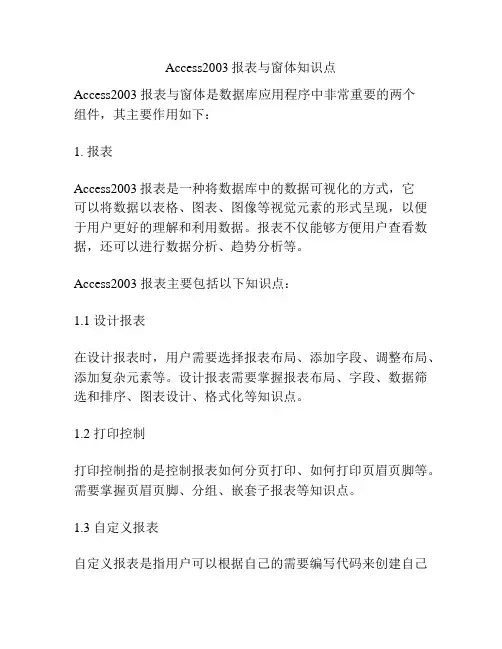 Access2003 报表与窗体知识点

Access2003 报表与窗体是数据库应用程序中非常重要的两个组件，其主要作用如下：

1. 报表

Access2003 报表是一种将数据库中的数据可视化的方式，它可以将数据以表格、图表、图像等视觉元素的形式呈现，以便于用户更好的理解和利用数据。报表不仅能够方便用户查看数据，还可以进行数据分析、趋势分析等。

Access2003 报表主要包括以下知识点：

1.1 设计报表

在设计报表时，用户需要选择报表布局、添加字段、调整布局、添加复杂元素等。设计报表需要掌握报表布局、字段、数据筛选和排序、图表设计、格式化等知识点。

1.2 打印控制

打印控制指的是控制报表如何分页打印、如何打印页眉页脚等。需要掌握页眉页脚、分组、嵌套子报表等知识点。

1.3 自定义报表

自定义报表是指用户可以根据自己的需要编写代码来创建自己